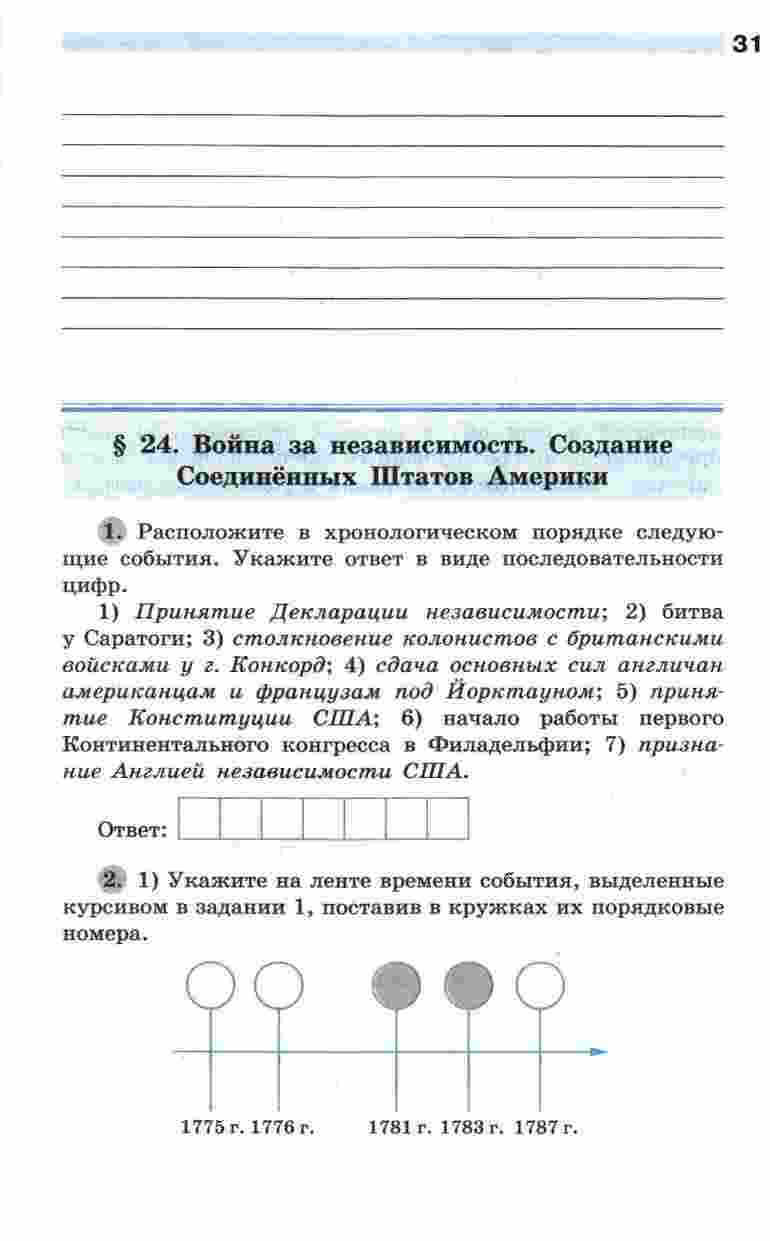 31

§ 24. Война за независимость. Создание Соединённых Штатов Америки

1. Расположите в хронологическом порядке следующие события. Укажите ответ в виде последовательности цифр.

1) Принятие Декларации независимости; 2) битва у Саратоги; 3) столкновение колонистов с британскими войсками у г. Конкорд; 4) сдача основных сил англичан американцам и французам под Йорктауном; 5) принятие Конституции США; 6) начало работы первого Континентального конгресса в Филадельфии; 7) признание Англией независимости США.

Ответ:

2. 1) Укажите на ленте времени события, выделенные курсивом в задании 1, поставив в кружках их порядковые номера.

1775 г. 1776 г. 1781 г. 1783 г. 1787 г.